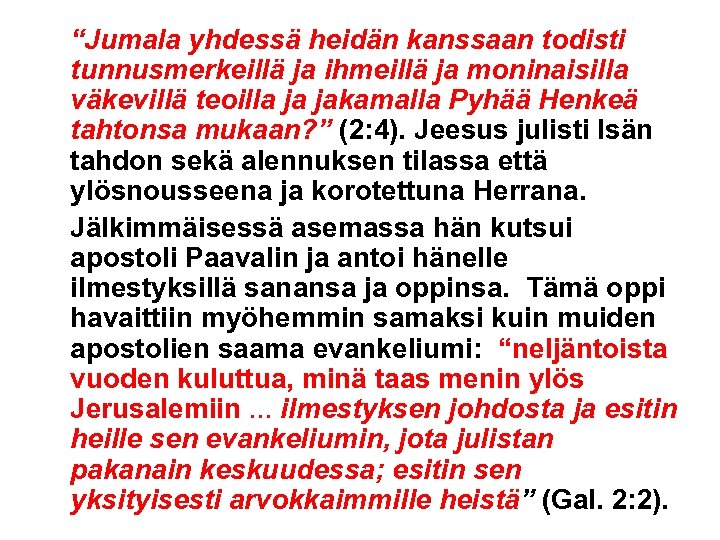 “Jumala yhdessä heidän kanssaan todisti tunnusmerkeillä ja ihmeillä ja moninaisilla väkevillä teoilla ja jakamalla Pyhää Henkeä tahtonsa mukaan?” (2:4). Jeesus julisti Isän tahdon sekä alennuksen tilassa että ylösnousseena ja korotettuna Herrana.

Jälkimmäisessä asemassa hän kutsui apostoli Paavalin ja antoi hänelle ilmestyksillä sanansa ja oppinsa. Tämä oppi havaittiin myöhemmin samaksi kuin muiden apostolien saama evankeliumi: “neljäntoista vuoden kuluttua, minä taas menin ylös Jerusalemiin ... ilmestyksen johdosta ja esitin heille sen evankeliumin, jota julistan pakanain keskuudessa; esitin sen yksityisesti arvokkaimmille heistä” (Gal. 2:2).